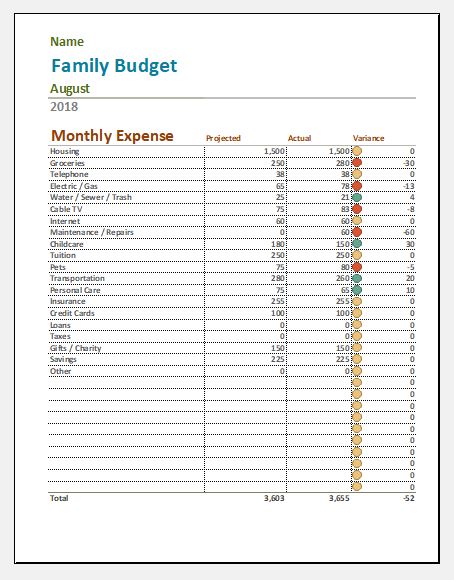 Name

Family Budget

August

2018

| Monthly Expense | Projected | Actual | Variance |
|---|---|---|---|
| Housing | 1,500 | 1,500 | 0 |
| Groceries | 250 | 280 | -30 |
| Telephone | 38 | 38 | 0 |
| Electric / Gas | 65 | 78 | -13 |
| Water / Sewer / Trash | 25 | 21 | 4 |
| Cable TV | 75 | 83 | -8 |
| Internet | 60 | 60 | 0 |
| Maintenance / Repairs | 0 | 60 | -60 |
| Childcare | 180 | 150 | 30 |
| Tuition | 250 | 250 | 0 |
| Pets | 75 | 80 | -5 |
| Transportation | 280 | 260 | 20 |
| Personal Care | 75 | 65 | 10 |
| Insurance | 255 | 255 | 0 |
| Credit Cards | 100 | 100 | 0 |
| Loans | 0 | 0 | 0 |
| Taxes | 0 | 0 | 0 |
| Gifts / Charity | 150 | 150 | 0 |
| Savings | 225 | 225 | 0 |
| Other | 0 | 0 | 0 |
| | | | 0 |
| | | | 0 |
| | | | 0 |
| | | | 0 |
| | | | 0 |
| | | | 0 |
| | | | 0 |
| | | | 0 |
| | | | 0 |
| | | | 0 |
| Total | 3,603 | 3,655 | -52 |